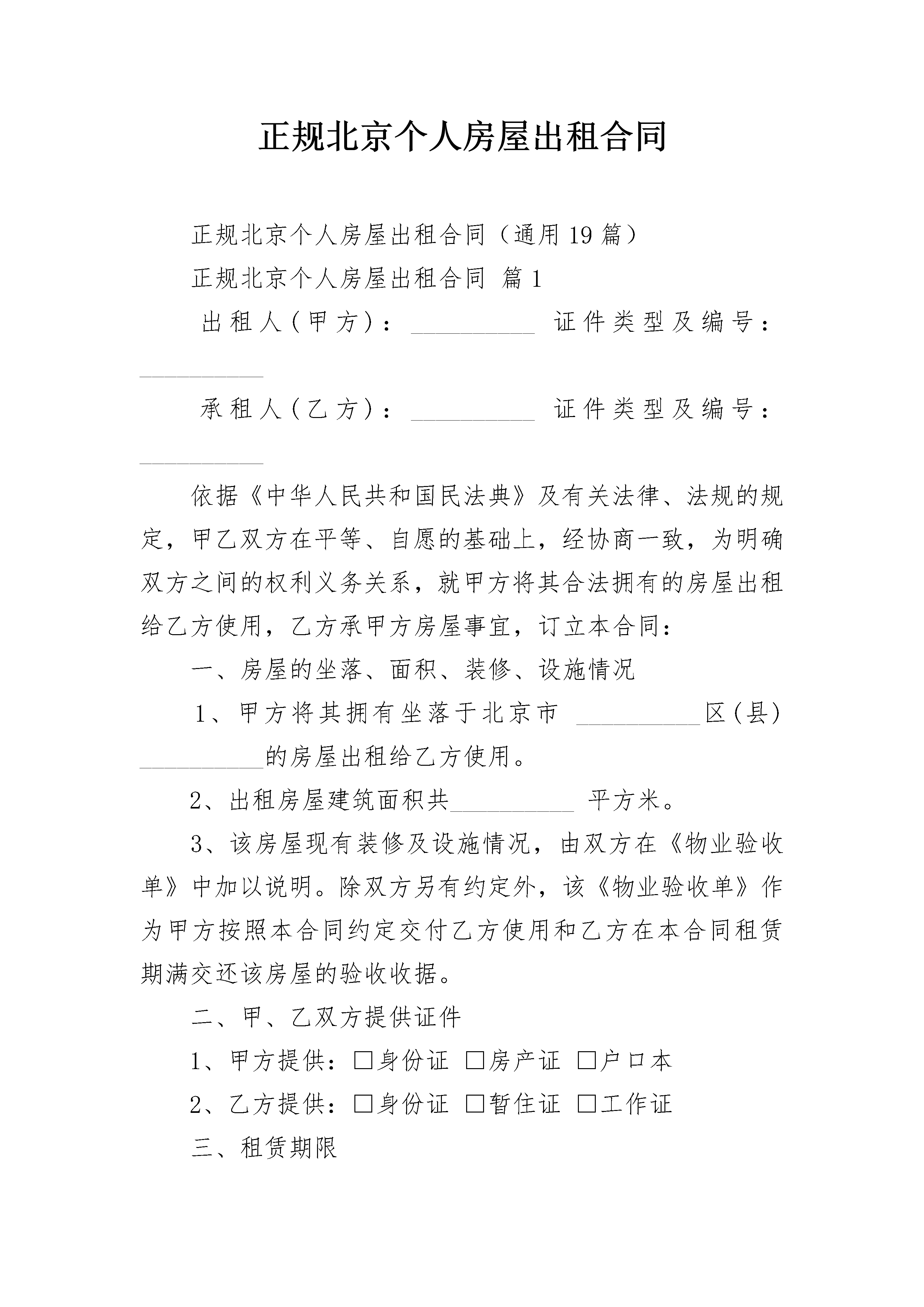 正规北京个人房屋出租合同

正规北京个人房屋出租合同（通用19篇）

正规北京个人房屋出租合同 篇1

出租人（甲方）：____ 证件类型及编号：____

承租人（乙方）：____ 证件类型及编号：____

依据《中华人民共和国民法典》及有关法律、法规的规定，甲乙双方在平等、自愿的基础上，经协商一致，为明确双方之间的权利义务关系，就甲方将其合法拥有的房屋出租给乙方使用，乙方承甲方房屋事宜，订立本合同：

一、房屋的坐落、面积、装修、设施情况

1、甲方将其拥有坐落于北京市 ____区（县）____的房屋出租给乙方使用。

2、出租房屋建筑面积共____ 平方米。

3、该房屋现有装修及设施情况，由双方在《物业验收单》中加以说明。除双方另有约定外，该《物业验收单》作为甲方按照本合同约定交付乙方使用和乙方在本合同租赁期满交还该房屋的验收收据。

二、甲、乙双方提供证件

1、甲方提供：☐身份证 ☐房产证 ☐户口本

2、乙方提供：☐身份证 ☐暂住证 ☐工作证

三、租赁期限